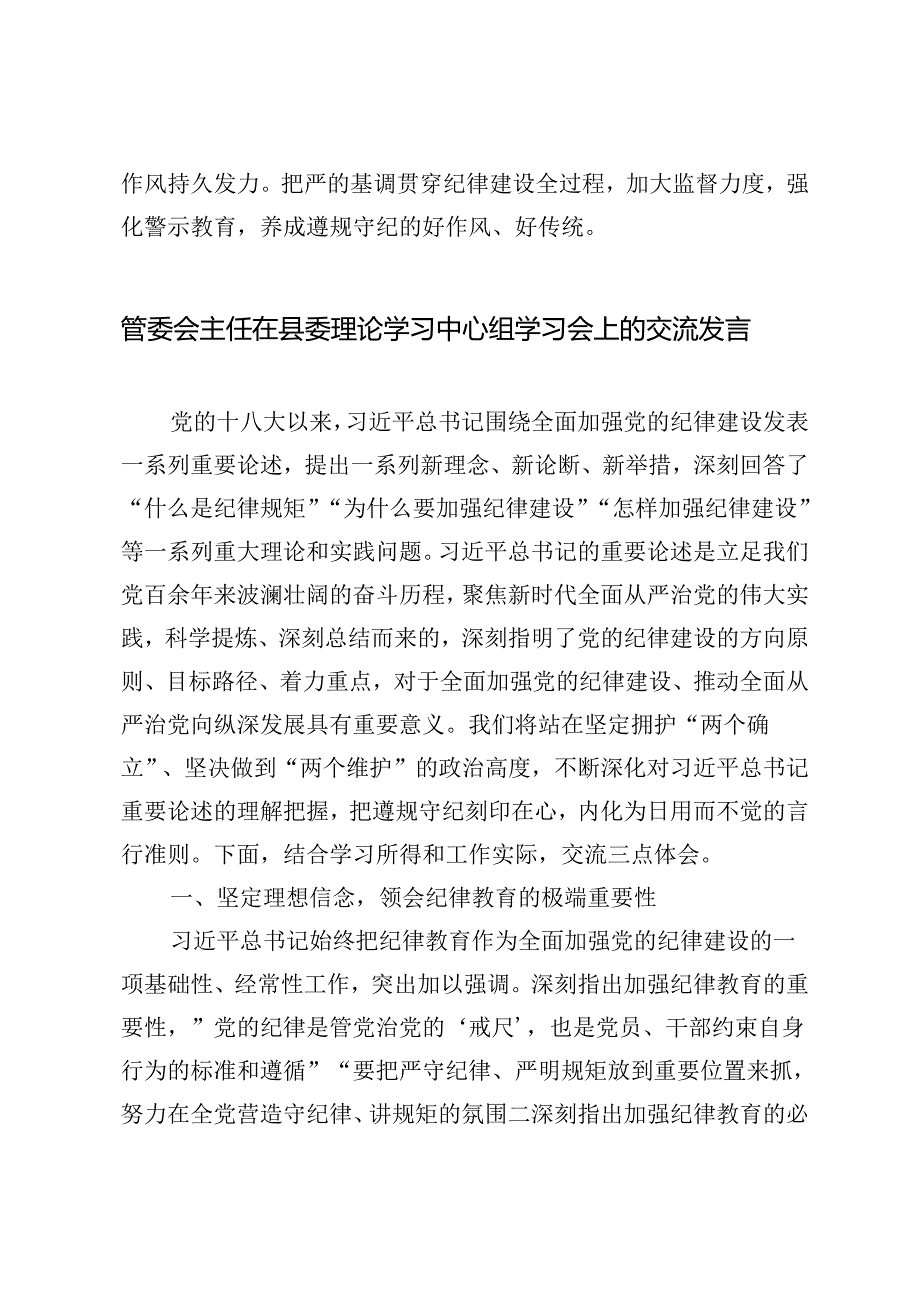 作风持久发力。把严的基调贯穿纪律建设全过程，加大监督力度，强化警示教育，养成遵规守纪的好作风、好传统。

管委会主任在县委理论学习中心组学习会上的交流发言

党的十八大以来，习近平总书记围绕全面加强党的纪律建设发表一系列重要论述，提出一系列新理念、新论断、新举措，深刻回答了“什么是纪律规矩”“为什么要加强纪律建设”“怎样加强纪律建设”等一系列重大理论和实践问题。习近平总书记的重要论述是立足我们党百余年来波澜壮阔的奋斗历程，聚焦新时代全面从严治党的伟大实践，科学提炼、深刻总结而来的，深刻指明了党的纪律建设的方向原则、目标路径、着力重点，对于全面加强党的纪律建设、推动全面从严治党向纵深发展具有重要意义。我们将站在坚定拥护“两个确立”、坚决做到“两个维护”的政治高度，不断深化对习近平总书记重要论述的理解把握，把遵规守纪刻印在心，内化为日用而不觉的言行准则。下面，结合学习所得和工作实际，交流三点体会。

一、坚定理想信念，领会纪律教育的极端重要性

习近平总书记始终把纪律教育作为全面加强党的纪律建设的一项基础性、经常性工作，突出加以强调。深刻指出加强纪律教育的重要性，”党的纪律是管党治党的‘戒尺’，也是党员、干部约束自身行为的标准和遵循”“要把严守纪律、严明规矩放到重要位置来抓，努力在全党营造守纪律、讲规矩的氛围二深刻指出加强纪律教育的必